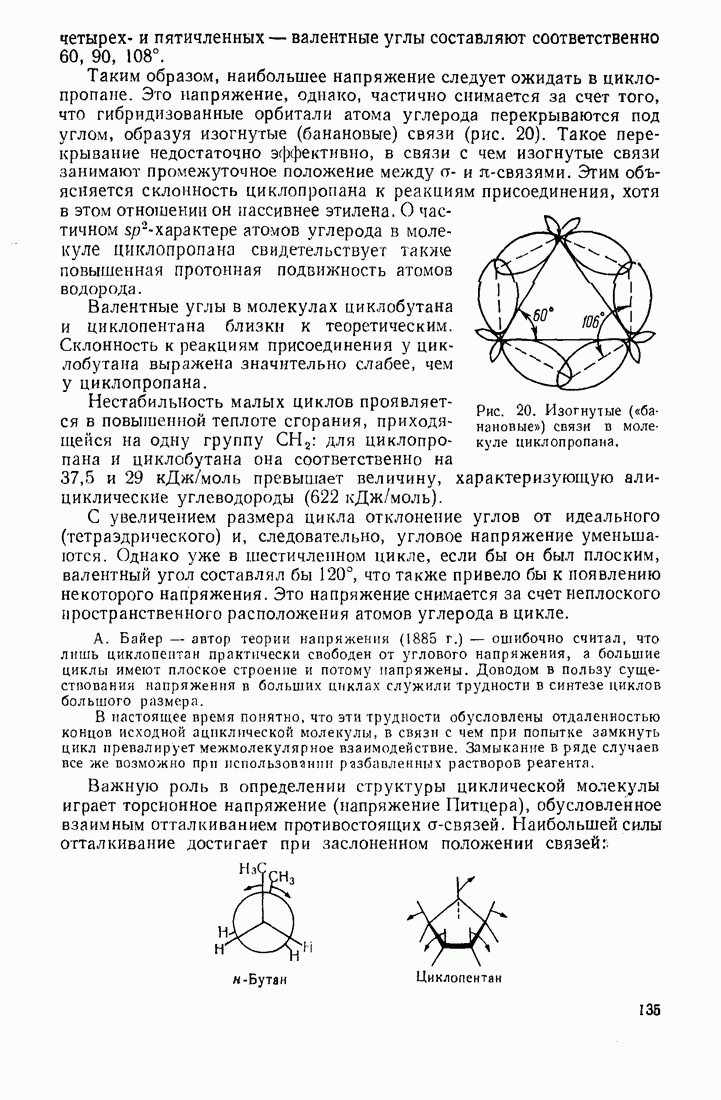 четырех- и пятичленных — валентные углы составляют соответственно 60, 90, 108°.

Таким образом, наибольшее напряжение следует ожидать в циклопропане. Это напряжение, однако, частично снимается за счет того, что гибридизованные орбитали атома углерода перекрываются под углом, образуя изогнутые (банановые) связи (рис. 20). Такое перекрывание недостаточно эффективно, в связи с чем изогнутые связи занимают промежуточное положение между σ- и π-связями. Этим объясняется склонность циклопропана к реакциям присоединения, хотя в этом отношении он пассивнее этилена. О частичном $sp^2$-характере атомов углерода в молекуле циклопропана свидетельствует также повышенная протонная подвижность атомов водорода.

Валентные углы в молекулах циклобутана и циклопентана близки к теоретическим. Склонность к реакциям присоединения у циклобутана выражена значительно слабее, чем у циклопропана.

Нестабильность малых циклов проявляется в повышенной теплоте сгорания, приходящейся на одну группу $CH_2$: для циклопропана и циклобутана она соответственно на 37,5 и 29 кДж/моль превышает величину, характеризующую алициклические углеводороды (622 кДж/моль).

60°
106°

Рис. 20. Изогнутые («банановые») связи в молекуле циклопропана.

С увеличением размера цикла отклонение углов от идеального (тетраэдрического) и, следовательно, угловое напряжение уменьшаются. Однако уже в шестичленном цикле, если бы он был плоским, валентный угол составлял бы 120°, что также привело бы к появлению некоторого напряжения. Это напряжение снимается за счет неплоского пространственного расположения атомов углерода в цикле.

А. Байер — автор теории напряжения (1885 г.) — ошибочно считал, что лишь циклопентан практически свободен от углового напряжения, а большие циклы имеют плоское строение и потому напряжены. Доводом в пользу существования напряжения в больших циклах служили трудности в синтезе циклов большого размера.

В настоящее время понятно, что эти трудности обусловлены отдаленностью концов исходной ациклической молекулы, в связи с чем при попытке замкнуть цикл превалирует межмолекулярное взаимодействие. Замыкание в ряде случаев все же возможно при использовании разбавленных растворов реагента.

Важную роль в определении структуры циклической молекулы играет торсионное напряжение (напряжение Питцера), обусловленное взаимным отталкиванием противостоящих σ-связей. Наибольшей силы отталкивание достигает при заслоненном положении связей:

$H_3C$ $CH_3$
H H H H

н-Бутан

Циклопентан

135